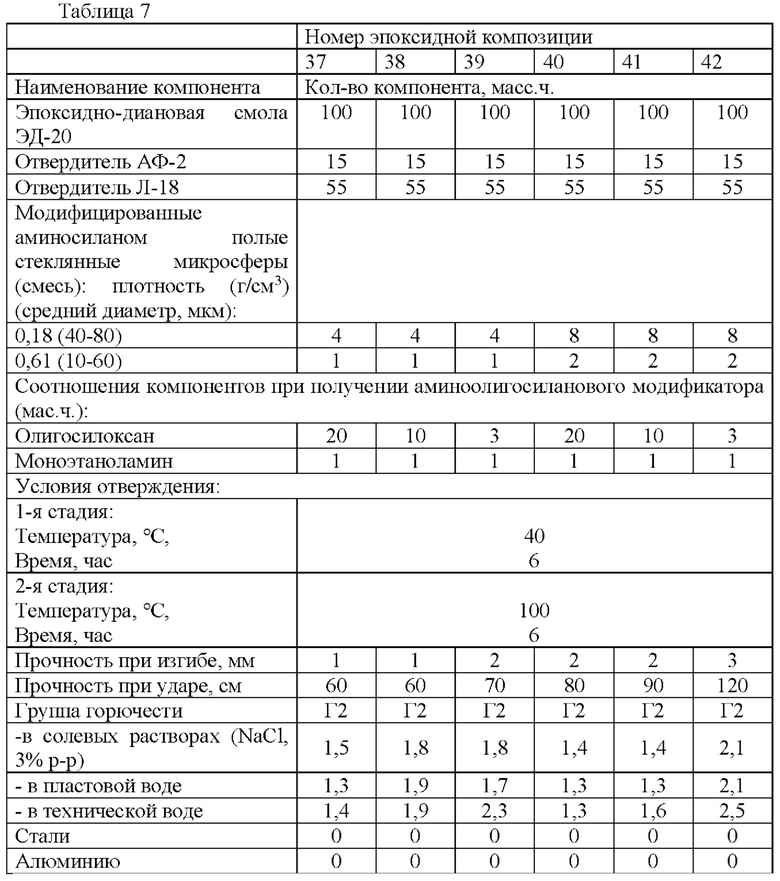 Таблица 7

| | Номер эпоксидной композиции | | | | | |
|---|---|---|---|---|---|---|
| | 37 | 38 | 39 | 40 | 41 | 42 |
| Наименование компонента | Кол-во компонента, масс.ч. | | | | | |
| Эпоксидно-диановая смола ЭД-20 | 100 | 100 | 100 | 100 | 100 | 100 |
| Отвердитель АФ-2 | 15 | 15 | 15 | 15 | 15 | 15 |
| Отвердитель Л-18 | 55 | 55 | 55 | 55 | 55 | 55 |
| Модифицированные аминосиланом полые стеклянные микросферы (смесь): плотность (г/см$^3$) (средний диаметр, мкм): | | | | | | |
| 0,18 (40-80) | 4 | 4 | 4 | 8 | 8 | 8 |
| 0,61 (10-60) | 1 | 1 | 1 | 2 | 2 | 2 |
| Соотношения компонентов при получении аминоолигосиланового модификатора (мас.ч.): | | | | | | |
| Олигосилоксан | 20 | 10 | 3 | 20 | 10 | 3 |
| Моноэтаноламин | 1 | 1 | 1 | 1 | 1 | 1 |
| Условия отверждения: | | | | | | |
| 1-я стадия: Температура, °С, Время, час | 40 6 | | | | | |
| 2-я стадия: Температура, °С, Время, час | 100 6 | | | | | |
| Прочность при изгибе, мм | 1 | 1 | 2 | 2 | 2 | 3 |
| Прочность при ударе, см | 60 | 60 | 70 | 80 | 90 | 120 |
| Группа горючести | Г2 | Г2 | Г2 | Г2 | Г2 | Г2 |
| -в солевых растворах (NaCl, 3% р-р) | 1,5 | 1,8 | 1,8 | 1,4 | 1,4 | 2,1 |
| - в пластовой воде | 1,3 | 1,9 | 1,7 | 1,3 | 1,3 | 2,1 |
| - в технической воде | 1,4 | 1,9 | 2,3 | 1,3 | 1,6 | 2,5 |
| Стали | 0 | 0 | 0 | 0 | 0 | 0 |
| Алюминию | 0 | 0 | 0 | 0 | 0 | 0 |